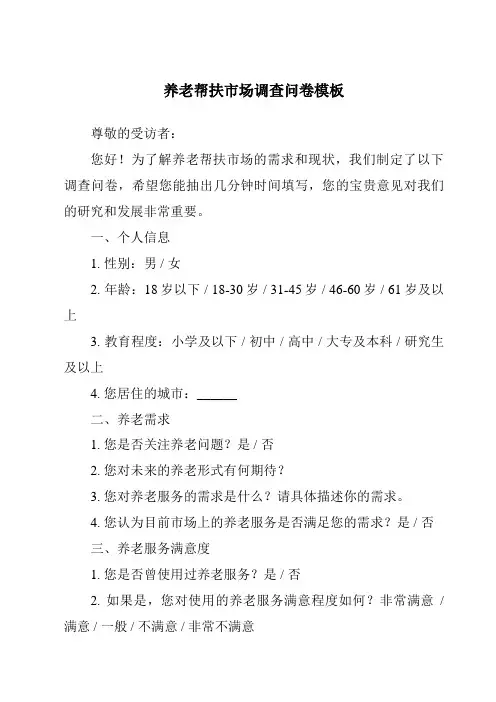 养老帮扶市场调查问卷模板

尊敬的受访者：

您好！为了解养老帮扶市场的需求和现状，我们制定了以下调查问卷，希望您能抽出几分钟时间填写，您的宝贵意见对我们的研究和发展非常重要。

一、个人信息

1. 性别：男 / 女

2. 年龄：18 岁以下 / 18-30 岁 / 31-45 岁 / 46-60 岁 / 61 岁及以上

3. 教育程度：小学及以下 / 初中 / 高中 / 大专及本科 / 研究生及以上

4. 您居住的城市：______

二、养老需求

1. 您是否关注养老问题？是 / 否

2. 您对未来的养老形式有何期待？

3. 您对养老服务的需求是什么？请具体描述你的需求。

4. 您认为目前市场上的养老服务是否满足您的需求？是 / 否

三、养老服务满意度

1. 您是否曾使用过养老服务？是 / 否

2. 如果是，您对使用的养老服务满意程度如何？非常满意 / 满意 / 一般 / 不满意 / 非常不满意